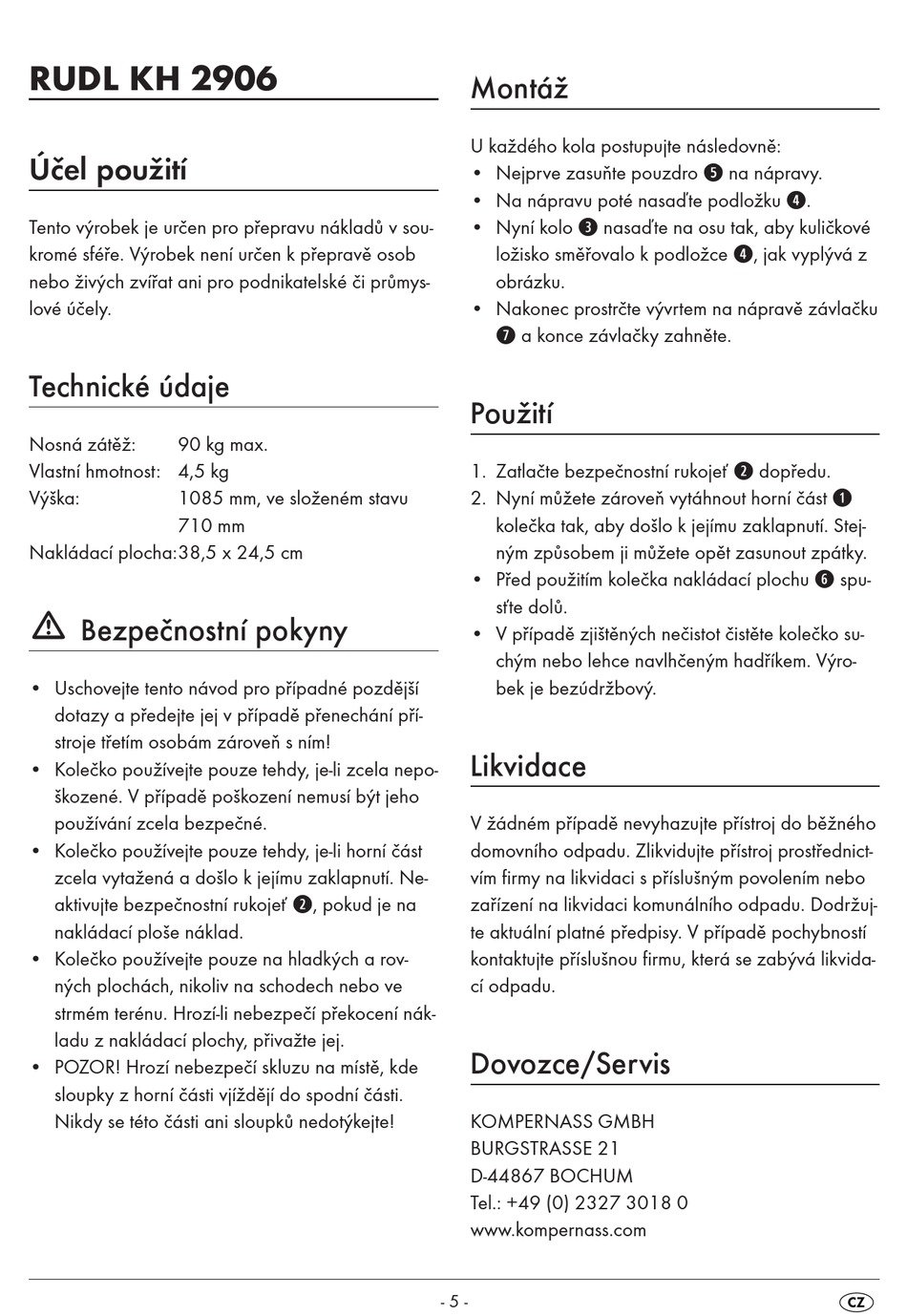 RUDL KH 2906

Účel použití

Tento výrobek je určen pro přepravu nákladů v soukromé sféře. Výrobek není určen k přepravě osob nebo živých zvířat ani pro podnikatelské či průmyslové účely.

Technické údaje

Nosná zátěž: 90 kg max.
Vlastní hmotnost: 4,5 kg
Výška: 1085 mm, ve složeném stavu 710 mm
Nakládací plocha: 38,5 x 24,5 cm

⚠ Bezpečnostní pokyny

• Uschovejte tento návod pro případné pozdější dotazy a předejte jej v případě přenechání přístroje třetím osobám zároveň s ním!
• Kolečko používejte pouze tehdy, je-li zcela nepoškozené. V případě poškození nemusí být jeho používání zcela bezpečné.
• Kolečko používejte pouze tehdy, je-li horní část zcela vytažená a došlo k jejímu zaklapnutí. Neaktivujte bezpečnostní rukojeť ❷, pokud je na nakládací ploše náklad.
• Kolečko používejte pouze na hladkých a rovných plochách, nikoliv na schodech nebo ve strmém terénu. Hrozí-li nebezpečí překocení nákladu z nakládací plochy, přivažte jej.
• POZOR! Hrozí nebezpečí skluzu na místě, kde sloupky z horní části vjíždějí do spodní části. Nikdy se této části ani sloupků nedotýkejte!

Montáž

U každého kola postupujte následovně:
• Nejprve zasuňte pouzdro ❺ na nápravy.
• Na nápravu poté nasaďte podložku ❹.
• Nyní kolo ❸ nasaďte na osu tak, aby kuličkové ložisko směřovalo k podložce ❹, jak vyplývá z obrázku.
• Nakonec prostrčte vývrtem na nápravě závlačku ❼ a konce závlačky zahněte.

Použití

1. Zatlačte bezpečnostní rukojeť ❷ dopředu.
2. Nyní můžete zároveň vytáhnout horní část ❶ kolečka tak, aby došlo k jejímu zaklapnutí. Stejným způsobem ji můžete opět zasunout zpátky.
• Před použitím kolečka nakládací plochu ❻ spusťte dolů.
• V případě zjištěných nečistot čistěte kolečko suchým nebo lehce navlhčeným hadříkem. Výrobek je bezúdržbový.

Likvidace

V žádném případě nevyhazujte přístroj do běžného domovního odpadu. Zlikvidujte přístroj prostřednictvím firmy na likvidaci s příslušným povolením nebo zařízení na likvidaci komunálního odpadu. Dodržujte aktuální platné předpisy. V případě pochybností kontaktujte příslušnou firmu, která se zabývá likvidací odpadu.

Dovozce/Servis

KOMPERNASS GMBH
BURGSTRASSE 21
D-44867 BOCHUM
Tel.: +49 (0) 2327 3018 0
www.kompernass.com

- 5 -

CZ